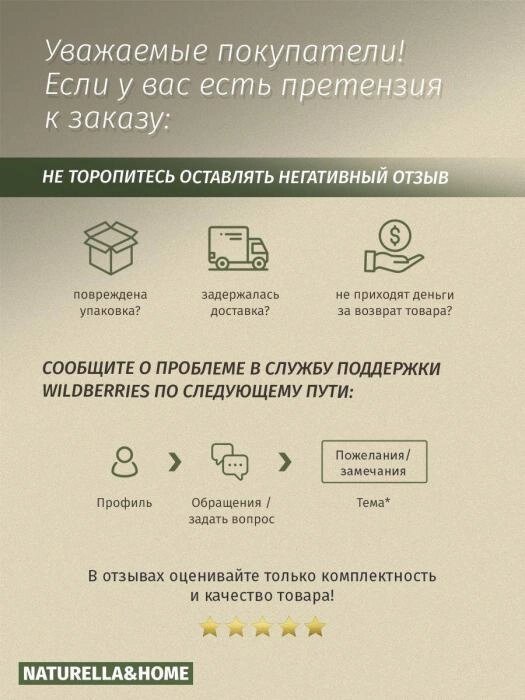 Уважаемые покупатели!
Если у вас есть претензия к заказу:

НЕ ТОРОПИТЕСЬ ОСТАВЛЯТЬ НЕГАТИВНЫЙ ОТЗЫВ

повреждена упаковка?

задержалась доставка?

не приходят деньги за возврат товара?

СООБЩИТЕ О ПРОБЛЕМЕ В СЛУЖБУ ПОДДЕРЖКИ WILDBERRIES ПО СЛЕДУЮЩЕМУ ПУТИ:

Профиль

Обращения / задать вопрос

Пожелания/ замечания

Тема*

В отзывах оценивайте только комплектность и качество товара!

NATURELLA&HOME